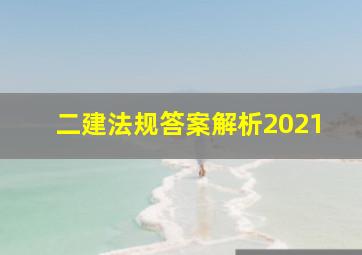 二建法规答案解析2021